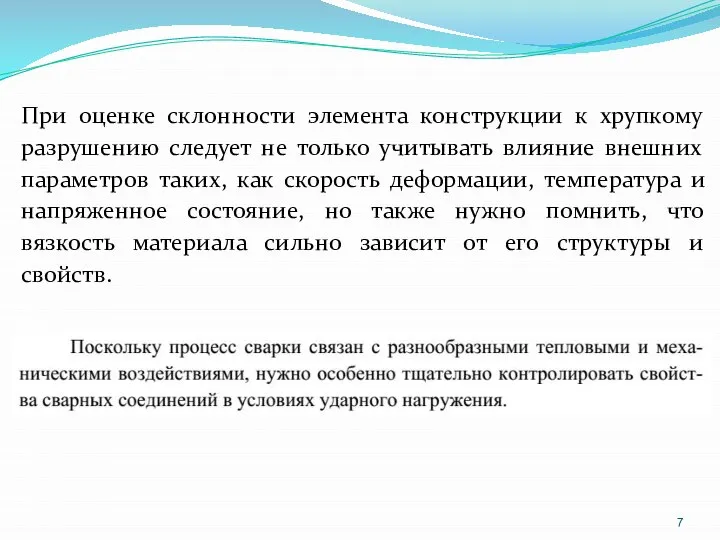 При оценке склонности элемента конструкции к хрупкому разрушению следует не только учитывать влияние внешних параметров таких, как скорость деформации, температура и напряженное состояние, но также нужно помнить, что вязкость материала сильно зависит от его структуры и свойств.

Поскольку процесс сварки связан с разнообразными тепловыми и механическими воздействиями, нужно особенно тщательно контролировать свойства сварных соединений в условиях ударного нагружения.

7